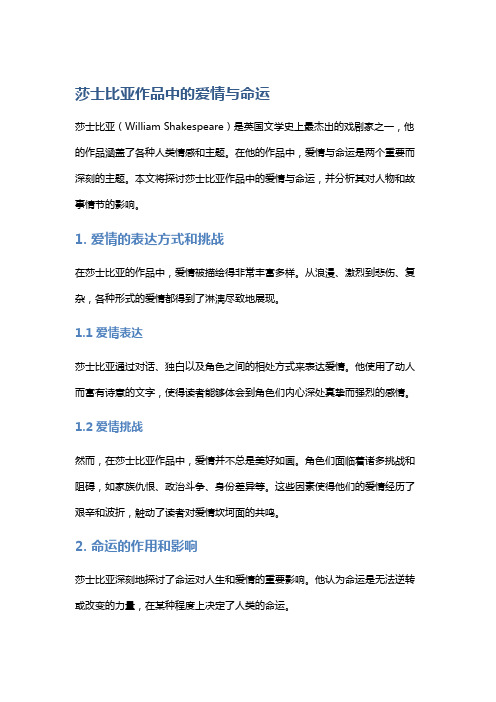 莎士比亚作品中的爱情与命运

莎士比亚（William Shakespeare）是英国文学史上最杰出的戏剧家之一，他的作品涵盖了各种人类情感和主题。在他的作品中，爱情与命运是两个重要而深刻的主题。本文将探讨莎士比亚作品中的爱情与命运，并分析其对人物和故事情节的影响。

1. 爱情的表达方式和挑战

在莎士比亚的作品中，爱情被描绘得非常丰富多样。从浪漫、激烈到悲伤、复杂，各种形式的爱情都得到了淋漓尽致地展现。

1.1 爱情表达

莎士比亚通过对话、独白以及角色之间的相处方式来表达爱情。他使用了动人而富有诗意的文字，使得读者能够体会到角色们内心深处真挚而强烈的感情。

1.2 爱情挑战

然而，在莎士比亚作品中，爱情并不总是美好如画。角色们面临着诸多挑战和阻碍，如家族仇恨、政治斗争、身份差异等。这些因素使得他们的爱情经历了艰辛和波折，触动了读者对爱情坎坷面的共鸣。

2. 命运的作用和影响

莎士比亚深刻地探讨了命运对人生和爱情的重要影响。他认为命运是无法逆转或改变的力量，在某种程度上决定了人类的命运。